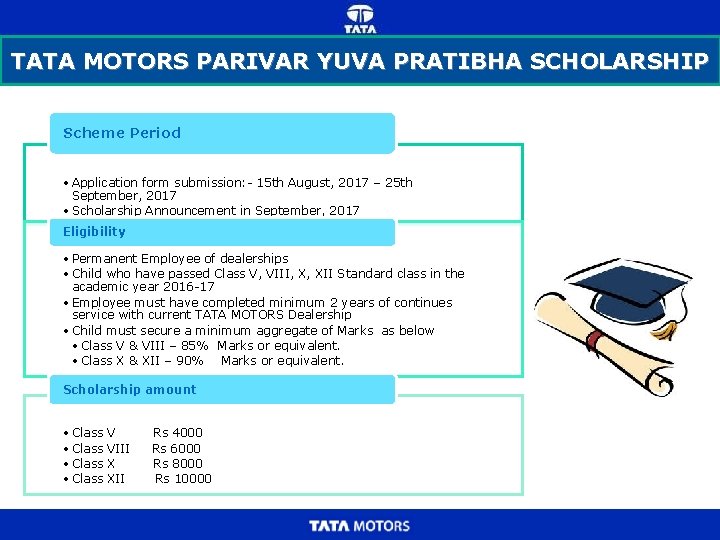 TATA

TATA MOTORS PARIVAR YUVA PRATIBHA SCHOLARSHIP

Scheme Period

• Application form submission:- 15th August, 2017 – 25th September, 2017
• Scholarship Announcement in September, 2017

Eligibility

• Permanent Employee of dealerships
• Child who have passed Class V, VIII, X, XII Standard class in the academic year 2016-17
• Employee must have completed minimum 2 years of continues service with current TATA MOTORS Dealership
• Child must secure a minimum aggregate of Marks as below
• Class V & VIII – 85% Marks or equivalent.
• Class X & XII – 90% Marks or equivalent.

Scholarship amount

• Class V Rs 4000
• Class VIII Rs 6000
• Class X Rs 8000
• Class XII Rs 10000

TATA MOTORS